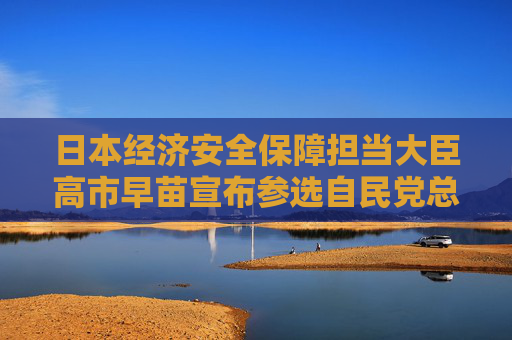 日本经济安全保障担当大臣高市早苗宣布参选自民党总